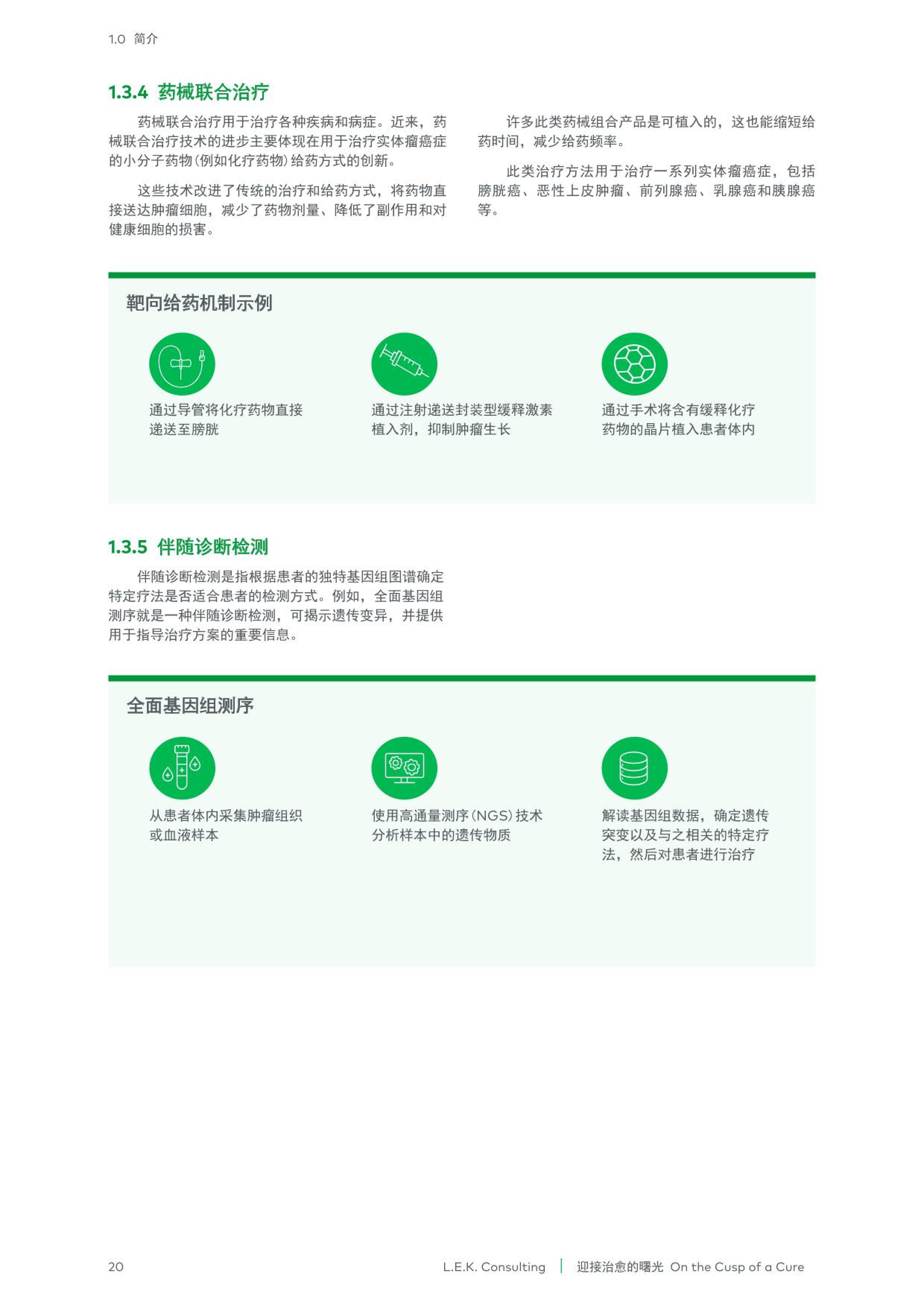 1.0 简介

1.3.4 药械联合治疗

药械联合治疗用于治疗各种疾病和病症。近来，药械联合治疗技术的进步主要体现在用于治疗实体瘤癌症的小分子药物(例如化疗药物)给药方式的创新。

这些技术改进了传统的治疗和给药方式，将药物直接送达肿瘤细胞，减少了药物剂量、降低了副作用和对健康细胞的损害。

许多此类药械组合产品是可植入的，这也能缩短给药时间，减少给药频率。

此类治疗方法用于治疗一系列实体瘤癌症，包括膀胱癌、恶性上皮肿瘤、前列腺癌、乳腺癌和胰腺癌等。

靶向给药机制示例

通过导管将化疗药物直接递送至膀胱

通过注射递送封装型缓释激素植入剂，抑制肿瘤生长

通过手术将含有缓释化疗药物的晶片植入患者体内

1.3.5 伴随诊断检测

伴随诊断检测是指根据患者的独特基因组图谱确定特定疗法是否适合患者的检测方式。例如，全面基因组测序就是一种伴随诊断检测，可揭示遗传变异，并提供用于指导治疗方案的重要信息。

全面基因组测序

从患者体内采集肿瘤组织或血液样本

使用高通量测序(NGS)技术分析样本中的遗传物质

解读基因组数据，确定遗传突变以及与之相关的特定疗法，然后对患者进行治疗

20

L.E.K. Consulting | 迎接治愈的曙光 On the Cusp of a Cure